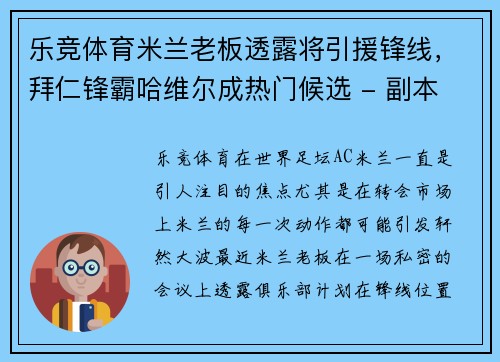 乐竞体育米兰老板透露将引援锋线，拜仁锋霸哈维尔成热门候选 - 副本

乐竞体育在世界足坛AC米兰一直是引人注目的焦点尤其是在转会市场上米兰的每一次动作都可能引发轩然大波最近米兰老板在一场私密的会议上透露俱乐部计划在锋线位置